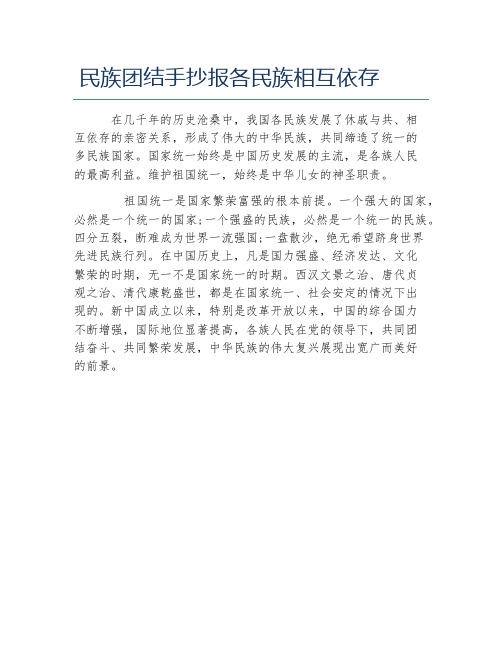 民族团结手抄报各民族相互依存

在几千年的历史沧桑中，我国各民族发展了休戚与共、相互依存的亲密关系，形成了伟大的中华民族，共同缔造了统一的多民族国家。国家统一始终是中国历史发展的主流，是各族人民的最高利益。维护祖国统一，始终是中华儿女的神圣职责。

祖国统一是国家繁荣富强的根本前提。一个强大的国家，必然是一个统一的国家;一个强盛的民族，必然是一个统一的民族。四分五裂，断难成为世界一流强国;一盘散沙，绝无希望跻身世界先进民族行列。在中国历史上，凡是国力强盛、经济发达、文化繁荣的时期，无一不是国家统一的时期。西汉文景之治、唐代贞观之治、清代康乾盛世，都是在国家统一、社会安定的情况下出现的。新中国成立以来，特别是改革开放以来，中国的综合国力不断增强，国际地位显著提高，各族人民在党的领导下，共同团结奋斗、共同繁荣发展，中华民族的伟大复兴展现出宽广而美好的前景。